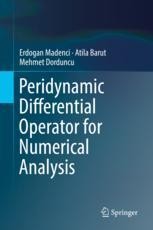 Erdogan Madenci · Atila Barut
Mehmet Dorduncu

Peridynamic Differential Operator for Numerical Analysis

Springer